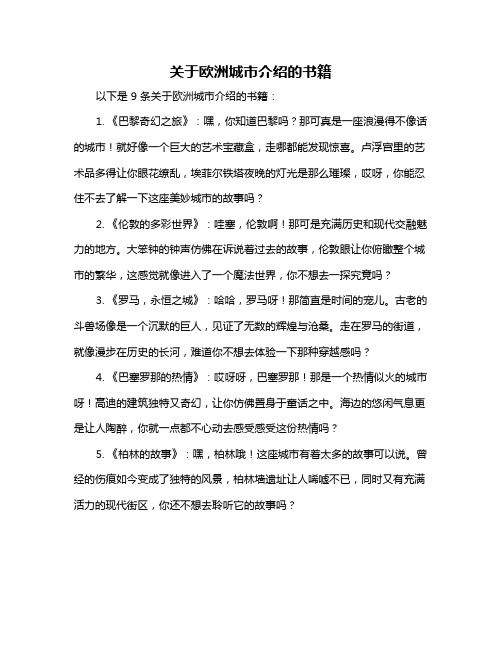 关于欧洲城市介绍的书籍

以下是 9 条关于欧洲城市介绍的书籍：

1.《巴黎奇幻之旅》：嘿，你知道巴黎吗？那可真是一座浪漫得不像话的城市！就好像一个巨大的艺术宝藏盒，走哪都能发现惊喜。卢浮宫里的艺术品多得让你眼花缭乱，埃菲尔铁塔夜晚的灯光是那么璀璨，哎呀，你能忍住不去了解一下这座美妙城市的故事吗？

2.《伦敦的多彩世界》：哇塞，伦敦啊！那可是充满历史和现代交融魅力的地方。大笨钟的钟声仿佛在诉说着过去的故事，伦敦眼让你俯瞰整个城市的繁华，这感觉就像进入了一个魔法世界，你不想去一探究竟吗？

3.《罗马，永恒之城》：哈哈，罗马呀！那简直是时间的宠儿。古老的斗兽场像是一个沉默的巨人，见证了无数的辉煌与沧桑。走在罗马的街道，就像漫步在历史的长河，难道你不想去体验一下那种穿越感吗？

4.《巴塞罗那的热情》：哎呀呀，巴塞罗那！那是一个热情似火的城市呀！高迪的建筑独特又奇幻，让你仿佛置身于童话之中。海边的悠闲气息更是让人陶醉，你就一点都不心动去感受感受这份热情吗？

5.《柏林的故事》：嘿，柏林哦！这座城市有着太多的故事可以说。曾经的伤痕如今变成了独特的风景，柏林墙遗址让人唏嘘不已，同时又有充满活力的现代街区，你还不想去聆听它的故事吗？